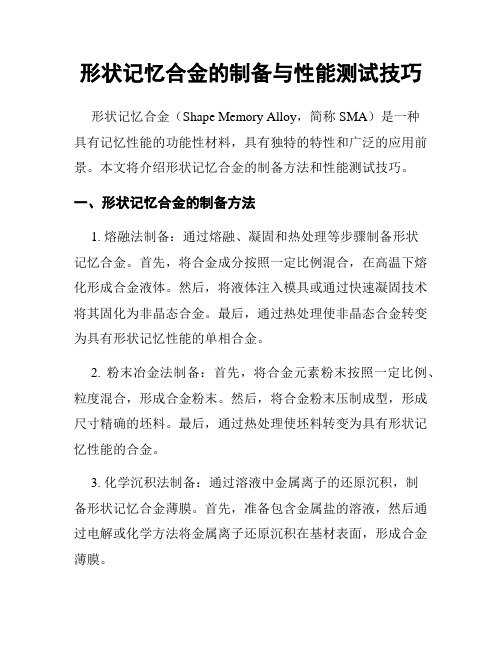 形状记忆合金的制备与性能测试技巧

形状记忆合金（Shape Memory Alloy，简称 SMA）是一种具有记忆性能的功能性材料，具有独特的特性和广泛的应用前景。本文将介绍形状记忆合金的制备方法和性能测试技巧。

一、形状记忆合金的制备方法

1. 熔融法制备：通过熔融、凝固和热处理等步骤制备形状记忆合金。首先，将合金成分按照一定比例混合，在高温下熔化形成合金液体。然后，将液体注入模具或通过快速凝固技术将其固化为非晶态合金。最后，通过热处理使非晶态合金转变为具有形状记忆性能的单相合金。

2. 粉末冶金法制备：首先，将合金元素粉末按照一定比例、粒度混合，形成合金粉末。然后，将合金粉末压制成型，形成尺寸精确的坯料。最后，通过热处理使坯料转变为具有形状记忆性能的合金。

3. 化学沉积法制备：通过溶液中金属离子的还原沉积，制备形状记忆合金薄膜。首先，准备包含金属盐的溶液，然后通过电解或化学方法将金属离子还原沉积在基材表面，形成合金薄膜。